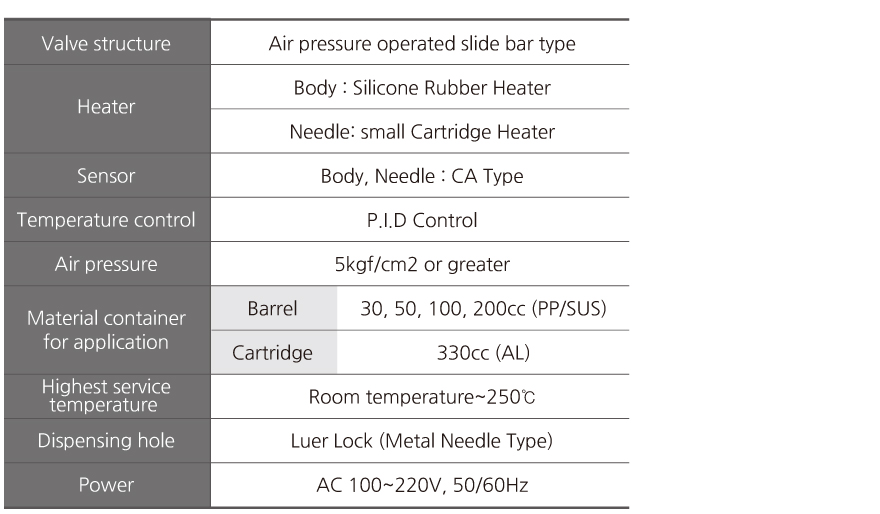 | Valve structure | Air pressure operated slide bar type | |
|---|---|---|
| Heater | Body : Silicone Rubber Heater | |
| | Needle: small Cartridge Heater | |
| Sensor | Body, Needle : CA Type | |
| Temperature control | P.I.D Control | |
| Air pressure | 5kgf/cm2 or greater | |
| Material container for application | Barrel | 30, 50, 100, 200cc (PP/SUS) |
| | Cartridge | 330cc (AL) |
| Highest service temperature | Room temperature~250℃ | |
| Dispensing hole | Luer Lock (Metal Needle Type) | |
| Power | AC 100~220V, 50/60Hz | |